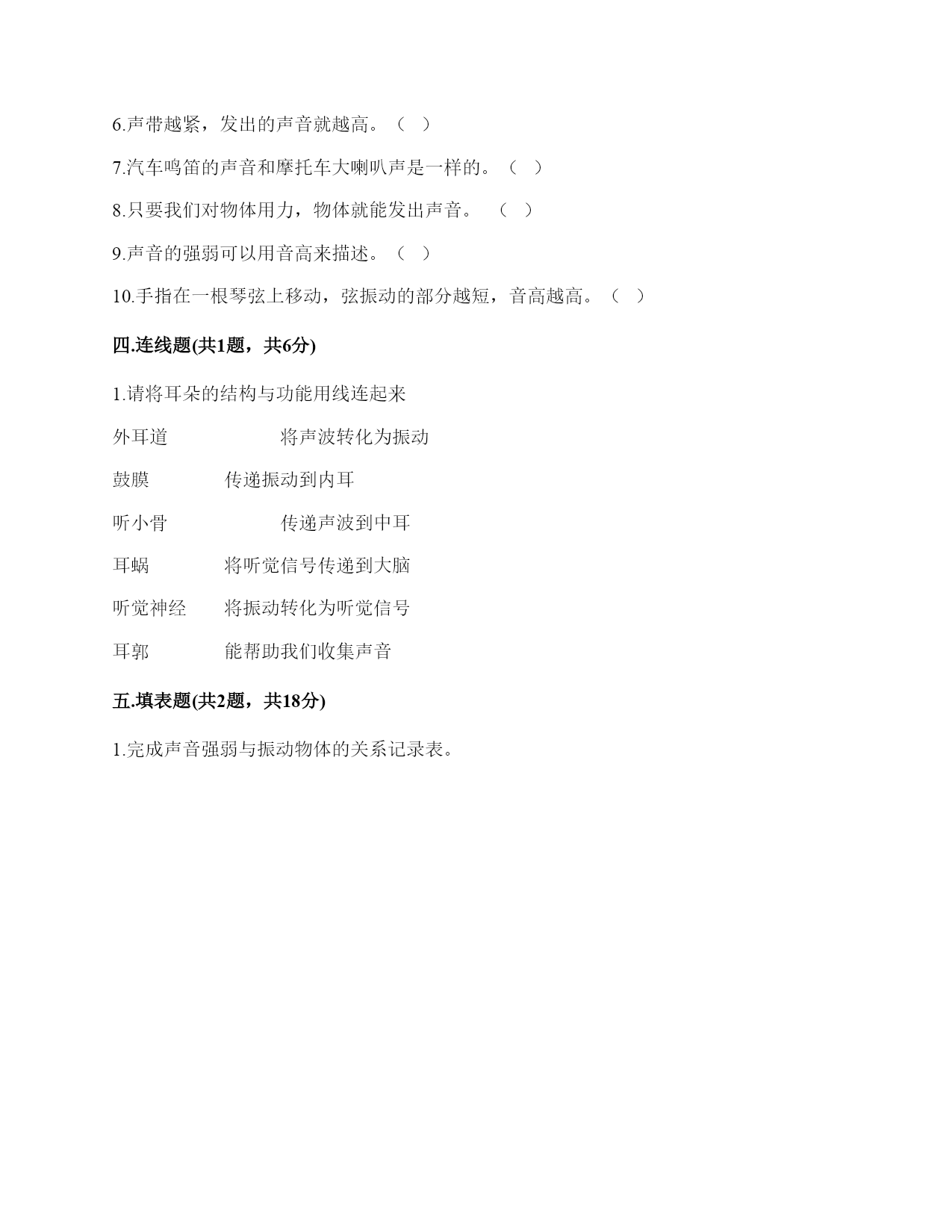 6.声带越紧，发出的声音就越高。（ ）

7.汽车鸣笛的声音和摩托车大喇叭声是一样的。（ ）

8.只要我们对物体用力，物体就能发出声音。 （ ）

9.声音的强弱可以用音高来描述。（ ）

10.手指在一根琴弦上移动，弦振动的部分越短，音高越高。（ ）

四.连线题(共1题，共6分)

1.请将耳朵的结构与功能用线连起来

外耳道 将声波转化为振动

鼓膜 传递振动到内耳

听小骨 传递声波到中耳

耳蜗 将听觉信号传递到大脑

听觉神经 将振动转化为听觉信号

耳郭 能帮助我们收集声音

五.填表题(共2题，共18分)

1.完成声音强弱与振动物体的关系记录表。